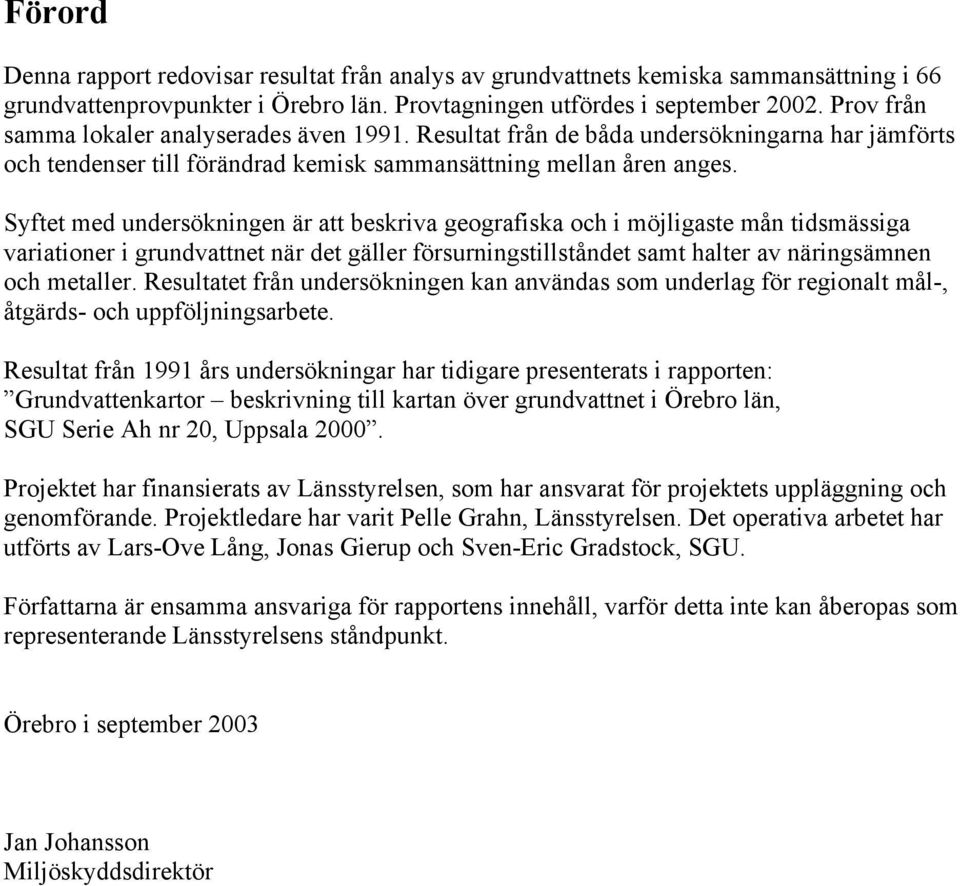 Förord

Denna rapport redovisar resultat från analys av grundvattnets kemiska sammansättning i 66 grundvattenprovpunkter i Örebro län. Provtagningen utfördes i september 2002. Prov från samma lokaler analyserades även 1991. Resultat från de båda undersökningarna har jämförts och tendenser till förändrad kemisk sammansättning mellan åren anges.

Syftet med undersökningen är att beskriva geografiska och i möjligaste mån tidsmässiga variationer i grundvattnet när det gäller försurningstillståndet samt halter av näringsämnen och metaller. Resultatet från undersökningen kan användas som underlag för regionalt mål-, åtgärds- och uppföljningsarbete.

Resultat från 1991 års undersökningar har tidigare presenterats i rapporten: ”Grundvattenkartor – beskrivning till kartan över grundvattnet i Örebro län, SGU Serie Ah nr 20, Uppsala 2000”.

Projektet har finansierats av Länsstyrelsen, som har ansvarat för projektets uppläggning och genomförande. Projektledare har varit Pelle Grahn, Länsstyrelsen. Det operativa arbetet har utförts av Lars-Ove Lång, Jonas Gierup och Sven-Eric Gradstock, SGU.

Författarna är ensamma ansvariga för rapportens innehåll, varför detta inte kan åberopas som representerande Länsstyrelsens ståndpunkt.

Örebro i september 2003

Jan Johansson
Miljöskyddsdirektör